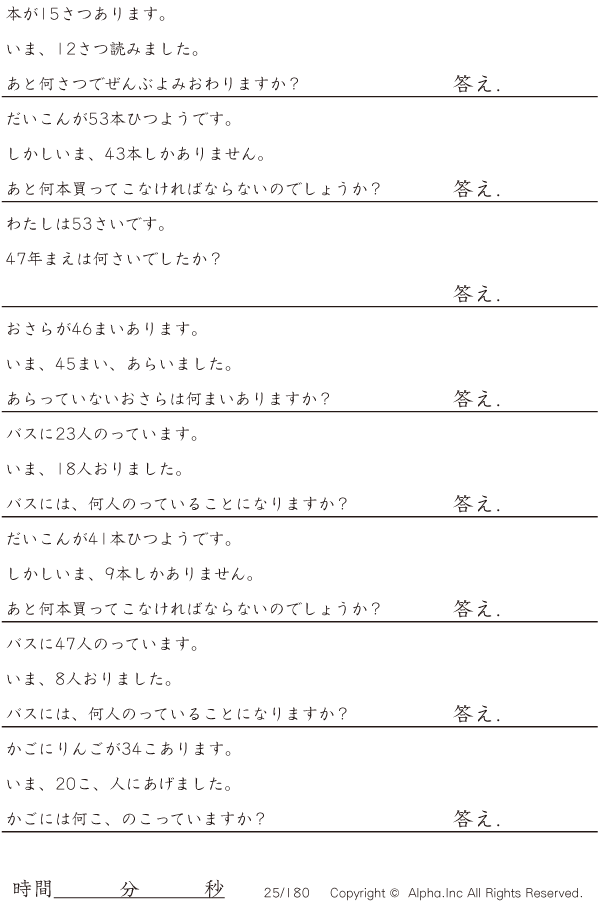 本が15さつあります。

いま、12さつ読みました。

あと何さつでぜんぶよみおわりますか?

答え.

だいこんが53本ひつようです。

しかしいま、43本しかありません。

あと何本買ってこなければならないのでしょうか?

答え.

わたしは53さいです。

47年まえは何さいでしたか?

答え.

おさらが46まいあります。

いま、45まい、あらいました。

あらっていないおさらは何まいありますか?

答え.

バスに23人のっています。

いま、18人おりました。

バスには、何人のっていることになりますか?

答え.

だいこんが41本ひつようです。

しかしいま、9本しかありません。

あと何本買ってこなければならないのでしょうか?

答え.

バスに47人のっています。

いま、8人おりました。

バスには、何人のっていることになりますか?

答え.

かごにりんごが34こあります。

いま、20こ、人にあげました。

かごには何こ、のこっていますか?

答え.

時間____分____秒

25/180 Copyright © Alpha.Inc All Rights Reserved.